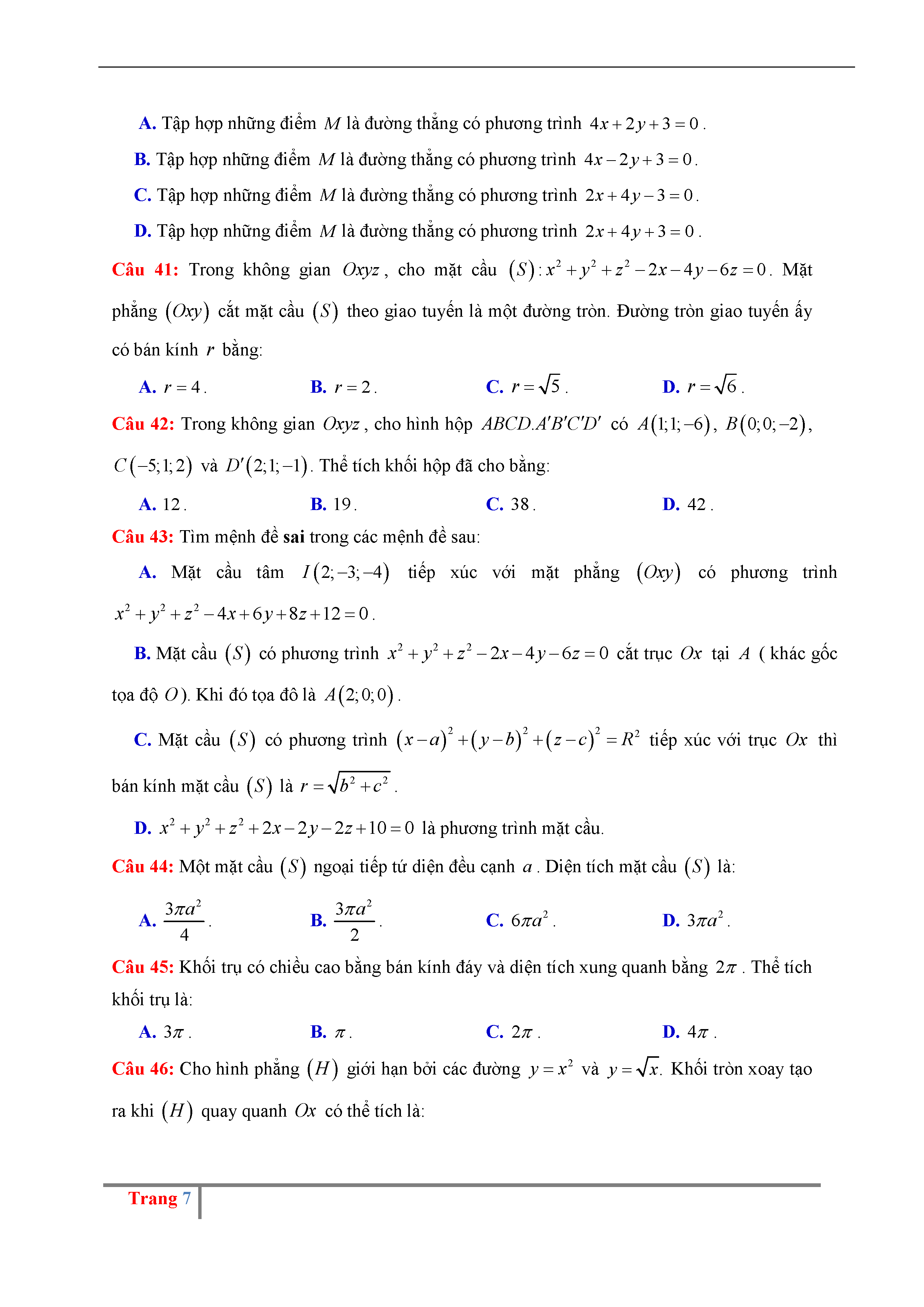 A. Tập hợp những điểm $M$ là đường thẳng có phương trình $4x+2y+3=0$.

B. Tập hợp những điểm $M$ là đường thẳng có phương trình $4x-2y+3=0$.

C. Tập hợp những điểm $M$ là đường thẳng có phương trình $2x+4y-3=0$.

D. Tập hợp những điểm $M$ là đường thẳng có phương trình $2x+4y+3=0$.

Câu 41: Trong không gian $Oxyz$, cho mặt cầu $(S): x^2+y^2+z^2-2x-4y-6z=0$. Mặt phẳng $(Oxy)$ cắt mặt cầu $(S)$ theo giao tuyến là một đường tròn. Đường tròn giao tuyến ấy có bán kính $r$ bằng:

A. $r=4$.
B. $r=2$.
C. $r=\sqrt{5}$.
D. $r=\sqrt{6}$.

Câu 42: Trong không gian $Oxyz$, cho hình hộp $ABCD.A'B'C'D'$ có $A(1;1;-6)$, $B(0;0;-2)$, $C(-5;1;2)$ và $D'(2;1;-1)$. Thể tích khối hộp đã cho bằng:

A. $12$.
B. $19$.
C. $38$.
D. $42$.

Câu 43: Tìm mệnh đề sai trong các mệnh đề sau:

A. Mặt cầu tâm $I(2;-3;-4)$ tiếp xúc với mặt phẳng $(Oxy)$ có phương trình $x^2+y^2+z^2-4x+6y+8z+12=0$.

B. Mặt cầu $(S)$ có phương trình $x^2+y^2+z^2-2x-4y-6z=0$ cắt trục $Ox$ tại $A$ ( khác gốc tọa độ $O$). Khi đó tọa đô là $A(2;0;0)$.

C. Mặt cầu $(S)$ có phương trình $(x-a)^2+(y-b)^2+(z-c)^2=R^2$ tiếp xúc với trục $Ox$ thì bán kính mặt cầu $(S)$ là $r=\sqrt{b^2+c^2}$.

D. $x^2+y^2+z^2+2x-2y-2z+10=0$ là phương trình mặt cầu.

Câu 44: Một mặt cầu $(S)$ ngoại tiếp tứ diện đều cạnh $a$. Diện tích mặt cầu $(S)$ là:

A. $\frac{3\pi a^2}{4}$.
B. $\frac{3\pi a^2}{2}$.
C. $6\pi a^2$.
D. $3\pi a^2$.

Câu 45: Khối trụ có chiều cao bằng bán kính đáy và diện tích xung quanh bằng $2\pi$. Thể tích khối trụ là:

A. $3\pi$.
B. $\pi$.
C. $2\pi$.
D. $4\pi$.

Câu 46: Cho hình phẳng $(H)$ giới hạn bởi các đường $y=x^2$ và $y=\sqrt{x}$. Khối tròn xoay tạo ra khi $(H)$ quay quanh $Ox$ có thể tích là:

Trang 7